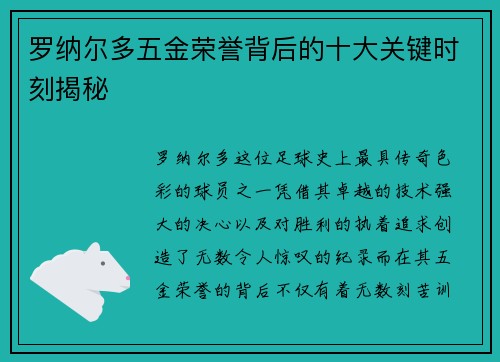 罗纳尔多五金荣誉背后的十大关键时刻揭秘

罗纳尔多这位足球史上最具传奇色彩的球员之一凭借其卓越的技术强大的决心以及对胜利的执着追求创造了无数令人惊叹的纪录而在其五金荣誉的背后不仅有着无数刻苦训